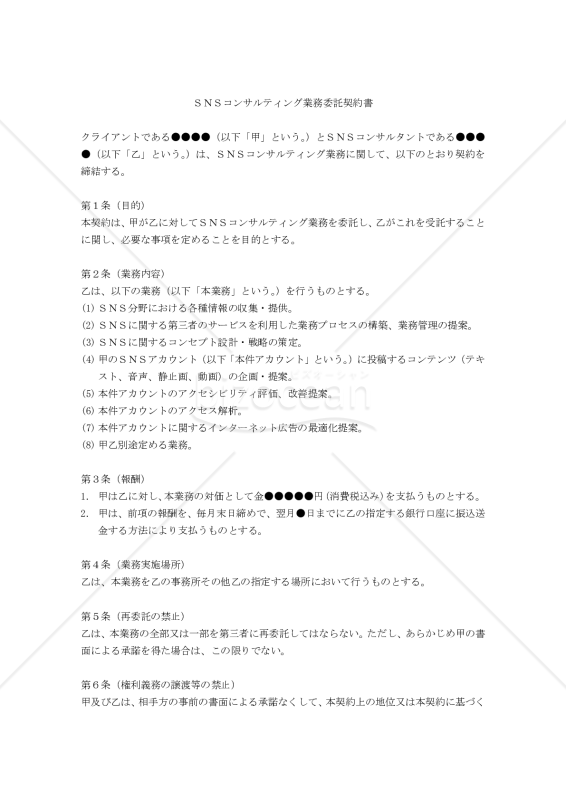 ＳＮＳコンサルティング業務委託契約書

クライアントである●●●●（以下「甲」という。）とＳＮＳコンサルタントである●●●●（以下「乙」という。）は、ＳＮＳコンサルティング業務に関して、以下のとおり契約を締結する。

第１条（目的）
本契約は、甲が乙に対してＳＮＳコンサルティング業務を委託し、乙がこれを受託することに関し、必要な事項を定めることを目的とする。

第２条（業務内容）
乙は、以下の業務（以下「本業務」という。）を行うものとする。
(1) ＳＮＳ分野における各種情報の収集・提供。
(2) ＳＮＳに関する第三者のサービスを利用した業務プロセスの構築、業務管理の提案。
(3) ＳＮＳに関するコンセプト設計・戦略の策定。
(4) 甲のＳＮＳアカウント（以下「本件アカウント」という。）に投稿するコンテンツ（テキスト、音声、静止画、動画）の企画・提案。
(5) 本件アカウントのアクセシビリティ評価、改善提案。
(6) 本件アカウントのアクセス解析。
(7) 本件アカウントに関するインターネット広告の最適化提案。
(8) 甲乙別途定める業務。

第３条（報酬）
1. 甲は乙に対し、本業務の対価として金●●●●●円（消費税込み）を支払うものとする。
2. 甲は、前項の報酬を、毎月末日締めで、翌月●日までに乙の指定する銀行口座に振込送金する方法により支払うものとする。

第４条（業務実施場所）
乙は、本業務を乙の事務所その他乙の指定する場所において行うものとする。

第５条（再委託の禁止）
乙は、本業務の全部又は一部を第三者に再委託してはならない。ただし、あらかじめ甲の書面による承諾を得た場合は、この限りでない。

第６条（権利義務の譲渡等の禁止）
甲及び乙は、相手方の事前の書面による承諾なくして、本契約上の地位又は本契約に基づく